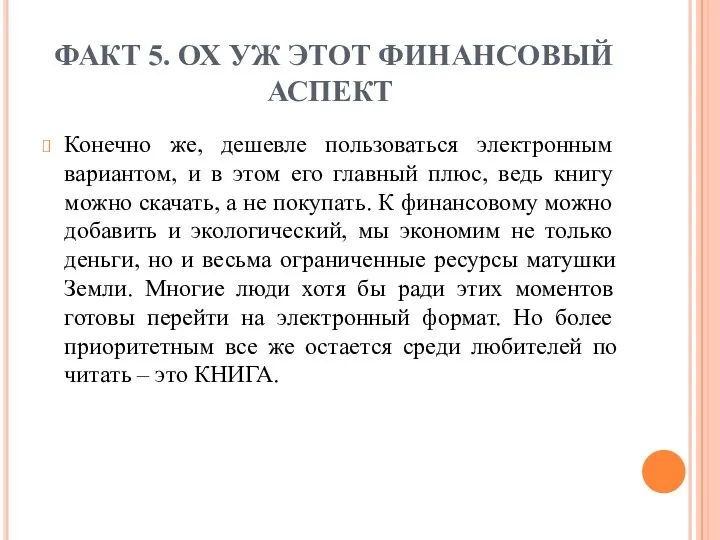 ФАКТ 5. ОХ УЖ ЭТОТ ФИНАНСОВЫЙ АСПЕКТ

Конечно же, дешевле пользоваться электронным вариантом, и в этом его главный плюс, ведь книгу можно скачать, а не покупать. К финансовому можно добавить и экологический, мы экономим не только деньги, но и весьма ограниченные ресурсы матушки Земли. Многие люди хотя бы ради этих моментов готовы перейти на электронный формат. Но более приоритетным все же остается среди любителей по читать – это КНИГА.